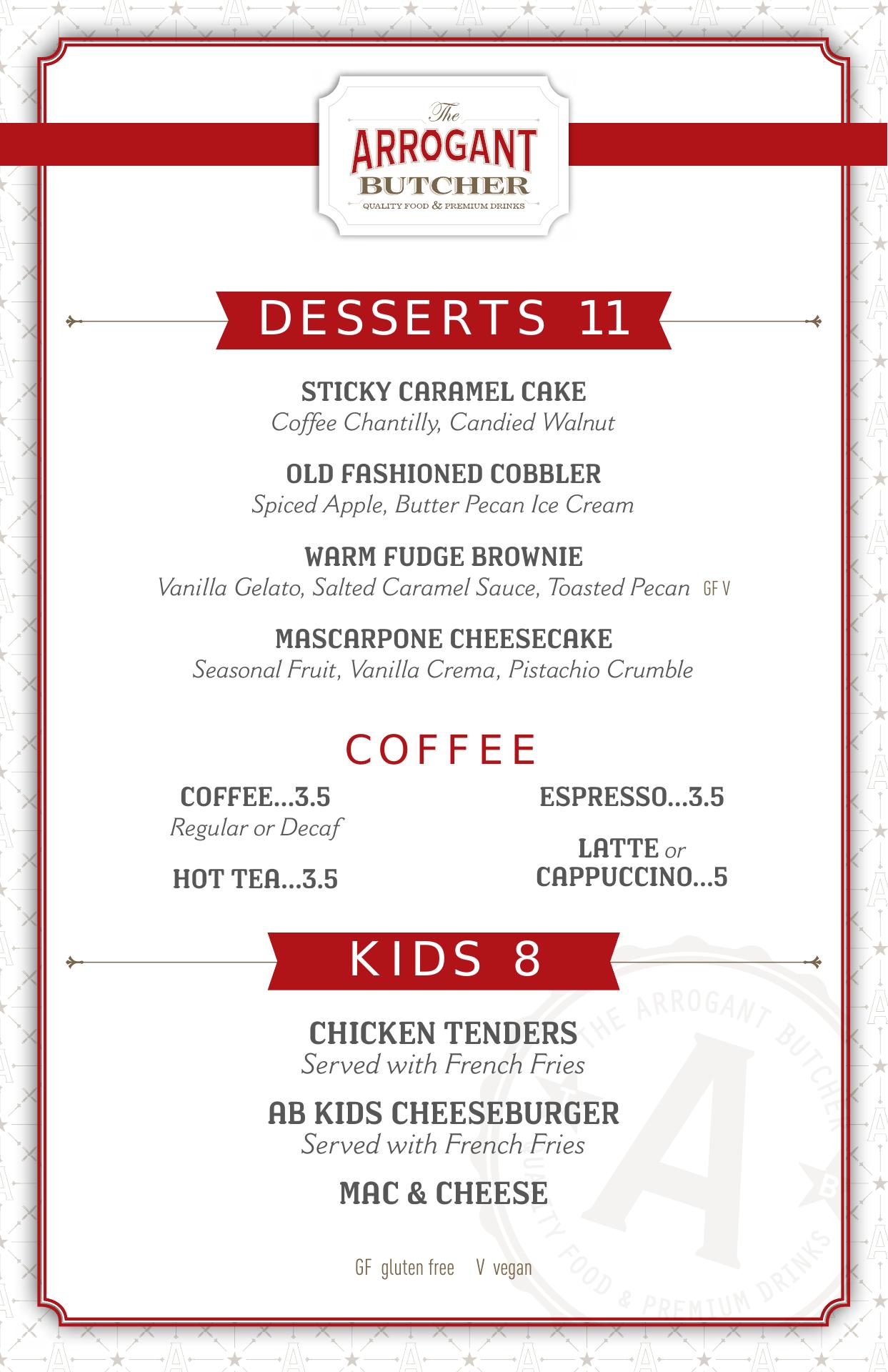 The
ARROGANT
BUTCHER
QUALITY FOOD & PREMIUM DRINKS

DESSERTS 11

STICKY CARAMEL CAKE
Coffee Chantilly, Candied Walnut

OLD FASHIONED COBBLER
Spiced Apple, Butter Pecan Ice Cream

WARM FUDGE BROWNIE
Vanilla Gelato, Salted Caramel Sauce, Toasted Pecan GF V

MASCARPONE CHEESECAKE
Seasonal Fruit, Vanilla Crema, Pistachio Crumble

COFFEE

COFFEE...3.5
Regular or Decaf

HOT TEA...3.5

ESPRESSO...3.5

LATTE or CAPPUCCINO...5

KIDS 8

CHICKEN TENDERS
Served with French Fries

AB KIDS CHEESEBURGER
Served with French Fries

MAC & CHEESE

GF gluten free V vegan

THE ARROGANT BUTCHER
A
QUALITY FOOD & PREMIUM DRINKS